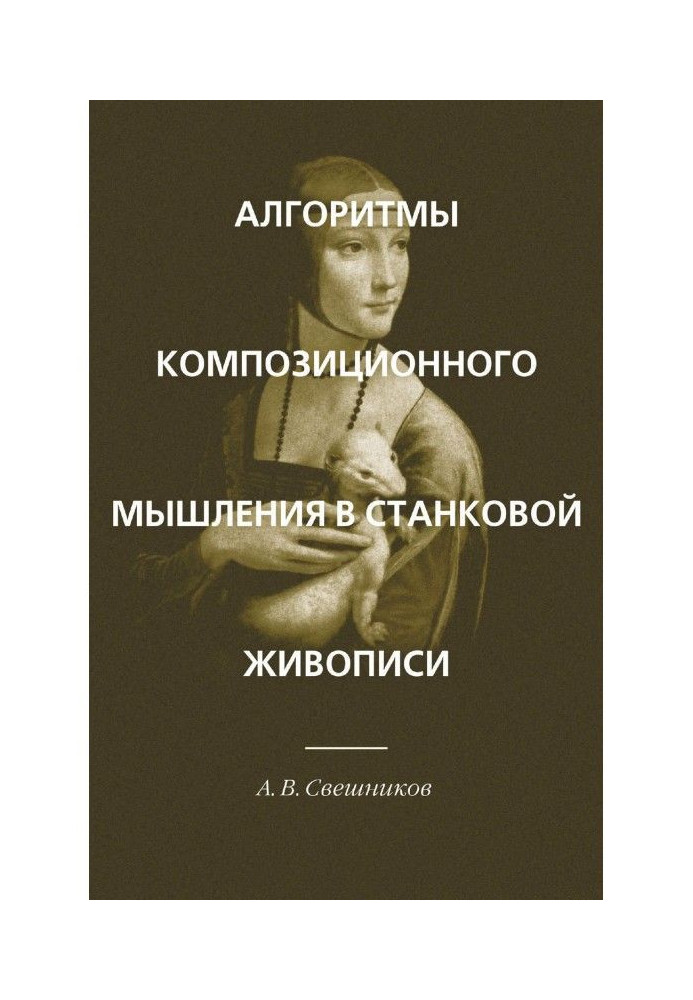 АЛГОРИТМЫ

КОМПОЗИЦИОННОГО

МЫШЛЕНИЯ В СТАНКОВОЙ

ЖИВОПИСИ

А. В. Свешников